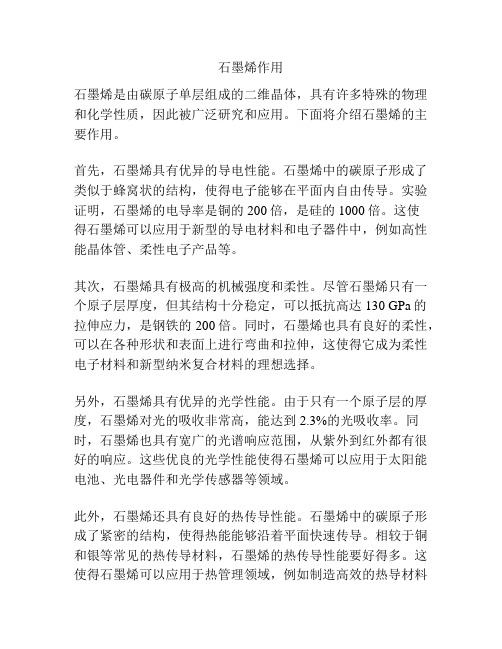 石墨烯作用

石墨烯是由碳原子单层组成的二维晶体，具有许多特殊的物理和化学性质，因此被广泛研究和应用。下面将介绍石墨烯的主要作用。

首先，石墨烯具有优异的导电性能。石墨烯中的碳原子形成了类似于蜂窝状的结构，使得电子能够在平面内自由传导。实验证明，石墨烯的电导率是铜的 200 倍，是硅的 1000 倍。这使得石墨烯可以应用于新型的导电材料和电子器件中，例如高性能晶体管、柔性电子产品等。

其次，石墨烯具有极高的机械强度和柔性。尽管石墨烯只有一个原子层厚度，但其结构十分稳定，可以抵抗高达 130 GPa 的拉伸应力，是钢铁的 200 倍。同时，石墨烯也具有良好的柔性，可以在各种形状和表面上进行弯曲和拉伸，这使得它成为柔性电子材料和新型纳米复合材料的理想选择。

另外，石墨烯具有优异的光学性能。由于只有一个原子层的厚度，石墨烯对光的吸收非常高，能达到 2.3%的光吸收率。同时，石墨烯也具有宽广的光谱响应范围，从紫外到红外都有很好的响应。这些优良的光学性能使得石墨烯可以应用于太阳能电池、光电器件和光学传感器等领域。

此外，石墨烯还具有良好的热传导性能。石墨烯中的碳原子形成了紧密的结构，使得热能能够沿着平面快速传导。相较于铜和银等常见的热传导材料，石墨烯的热传导性能要好得多。这使得石墨烯可以应用于热管理领域，例如制造高效的热导材料